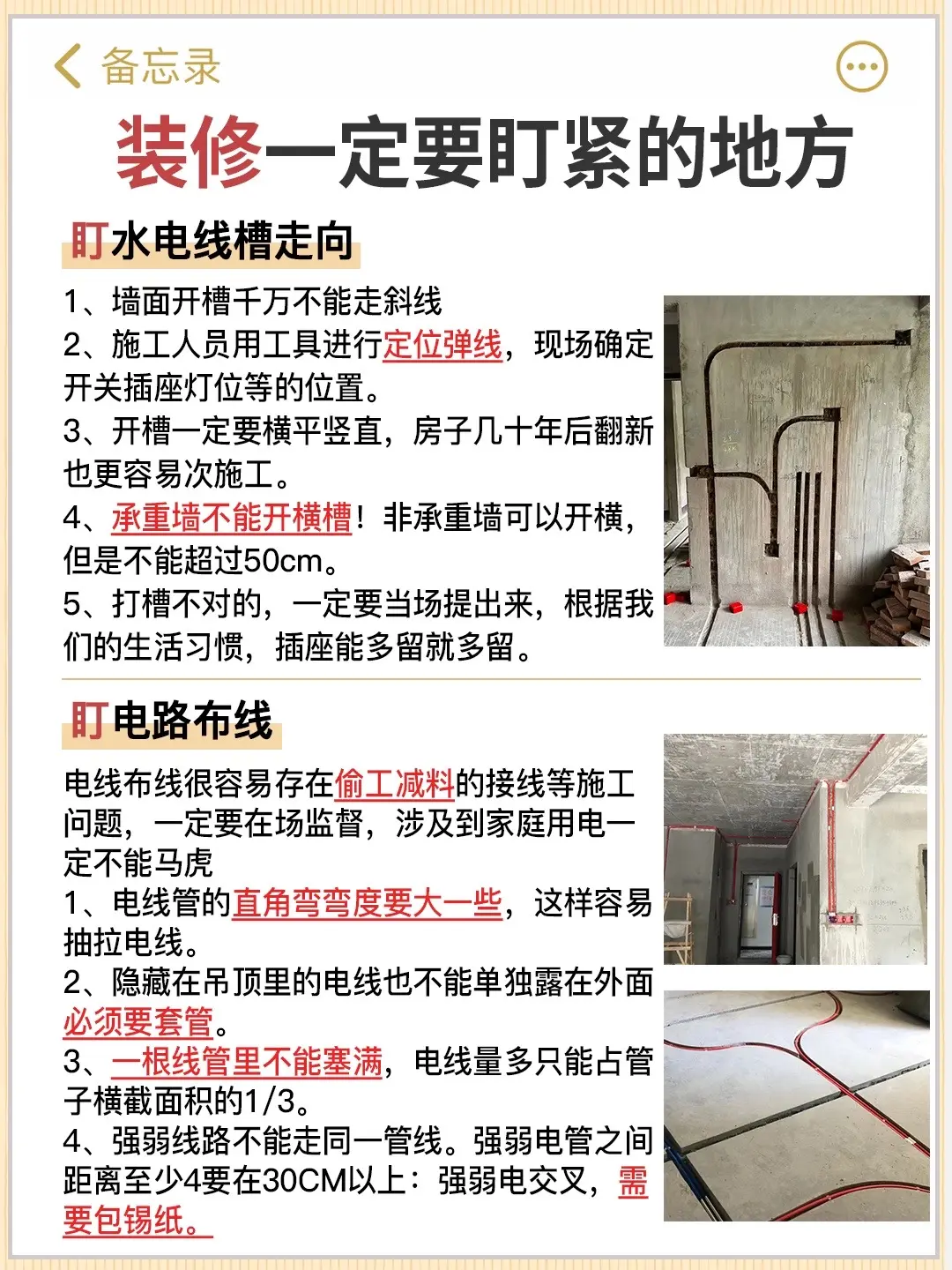 备忘录

装修一定要盯紧的地方

盯水电线槽走向

1、墙面开槽千万不能走斜线
2、施工人员用工具进行定位弹线，现场确定开关插座灯位等的位置。
3、开槽一定要横平竖直，房子几十年后翻新也更容易次施工。
4、承重墙不能开横槽！非承重墙可以开横，但是不能超过50cm。
5、打槽不对的，一定要当场提出来，根据我们的生活习惯，插座能多留就多留。

盯电路布线

电线布线很容易存在偷工减料的接线等施工问题，一定要在场监督，涉及到家庭用电一定不能马虎
1、电线管的直角弯弯度要大一些，这样容易抽拉电线。
2、隐藏在吊顶里的电线也不能单独露在外面必须要套管。
3、一根线管里不能塞满，电线量多只能占管子横截面积的1/3。
4、强弱线路不能走同一管线。强弱电管之间距离至少4要在30CM以上：强弱电交叉，需要包锡纸。